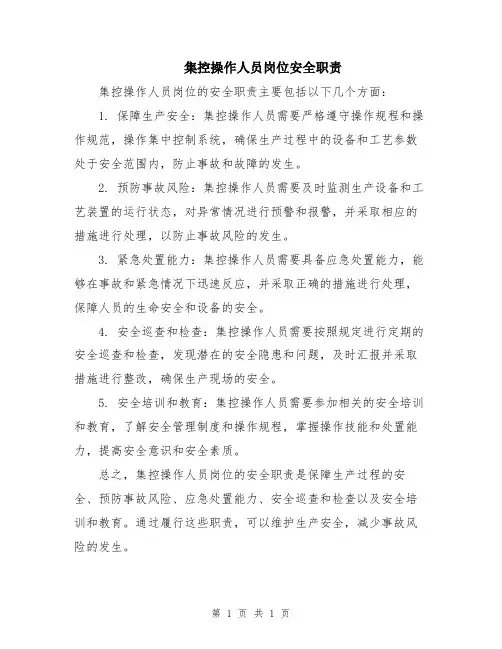 集控操作人员岗位安全职责

集控操作人员岗位的安全职责主要包括以下几个方面：

1. 保障生产安全：集控操作人员需要严格遵守操作规程和操作规范，操作集中控制系统，确保生产过程中的设备和工艺参数处于安全范围内，防止事故和故障的发生。

2. 预防事故风险：集控操作人员需要及时监测生产设备和工艺装置的运行状态，对异常情况进行预警和报警，并采取相应的措施进行处理，以防止事故风险的发生。

3. 紧急处置能力：集控操作人员需要具备应急处置能力，能够在事故和紧急情况下迅速反应，并采取正确的措施进行处理，保障人员的生命安全和设备的安全。

4. 安全巡查和检查：集控操作人员需要按照规定进行定期的安全巡查和检查，发现潜在的安全隐患和问题，及时汇报并采取措施进行整改，确保生产现场的安全。

5. 安全培训和教育：集控操作人员需要参加相关的安全培训和教育，了解安全管理制度和操作规程，掌握操作技能和处置能力，提高安全意识和安全素质。

总之，集控操作人员岗位的安全职责是保障生产过程的安全、预防事故风险、应急处置能力、安全巡查和检查以及安全培训和教育。通过履行这些职责，可以维护生产安全，减少事故风险的发生。

第 1 页 共 1 页